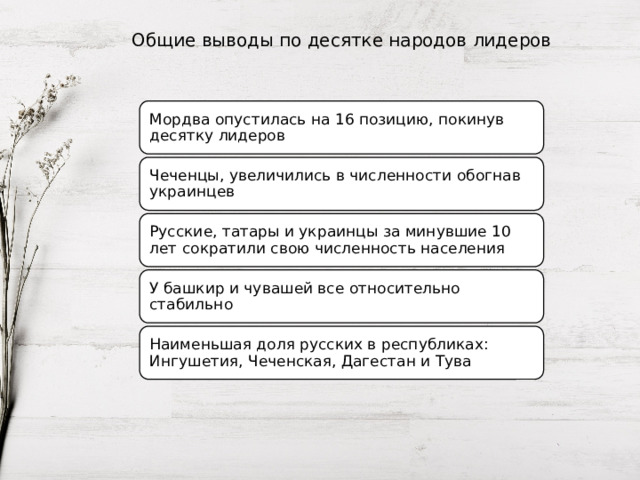 Общие выводы по десятке народов лидеров

Мордва опустилась на 16 позицию, покинув десятку лидеров

Чеченцы, увеличились в численности обогнав украинцев

Русские, татары и украинцы за минувшие 10 лет сократили свою численность населения

У башкир и чувашей все относительно стабильно

Наименьшая доля русских в республиках: Ингушетия, Чеченская, Дагестан и Тува